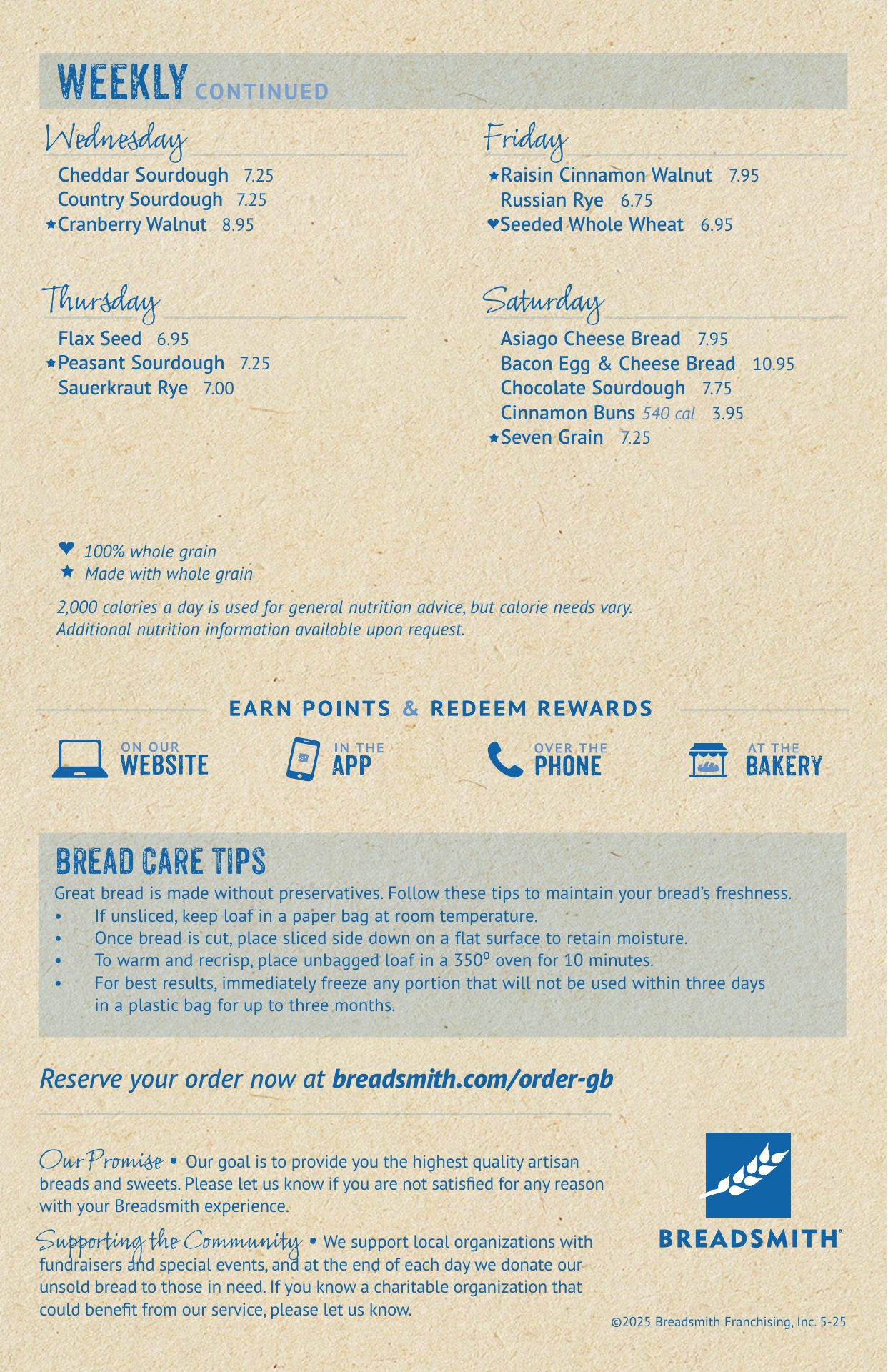 WEEKLY CONTINUED

Wednesday
Cheddar Sourdough 7.25
Country Sourdough 7.25
★Cranberry Walnut 8.95

Thursday
Flax Seed 6.95
★Peasant Sourdough 7.25
Sauerkraut Rye 7.00

Friday
★Raisin Cinnamon Walnut 7.95
Russian Rye 6.75
♥Seeded Whole Wheat 6.95

Saturday
Asiago Cheese Bread 7.95
Bacon Egg & Cheese Bread 10.95
Chocolate Sourdough 7.75
Cinnamon Buns 540 cal 3.95
★Seven Grain 7.25

♥ 100% whole grain
★ Made with whole grain

2,000 calories a day is used for general nutrition advice, but calorie needs vary. Additional nutrition information available upon request.

EARN POINTS & REDEEM REWARDS

ON OUR WEBSITE
IN THE APP
OVER THE PHONE
AT THE BAKERY

BREAD CARE TIPS
Great bread is made without preservatives. Follow these tips to maintain your bread's freshness.
• If unsliced, keep loaf in a paper bag at room temperature.
• Once bread is cut, place sliced side down on a flat surface to retain moisture.
• To warm and recrisp, place unbagged loaf in a 350º oven for 10 minutes.
• For best results, immediately freeze any portion that will not be used within three days in a plastic bag for up to three months.

Reserve your order now at breadsmith.com/order-gb

Our Promise • Our goal is to provide you the highest quality artisan breads and sweets. Please let us know if you are not satisfied for any reason with your Breadsmith experience.

Supporting the Community • We support local organizations with fundraisers and special events, and at the end of each day we donate our unsold bread to those in need. If you know a charitable organization that could benefit from our service, please let us know.

BREADSMITH®

©2025 Breadsmith Franchising, Inc. 5-25